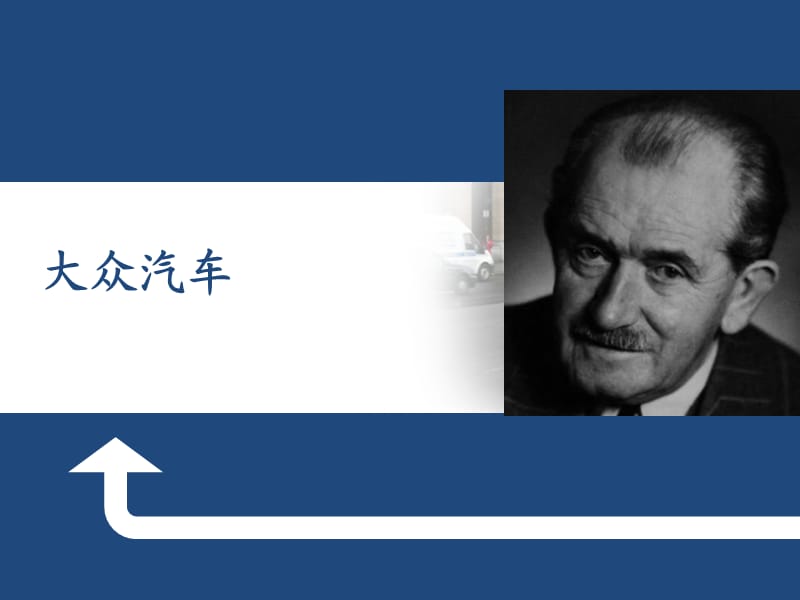 大众汽车